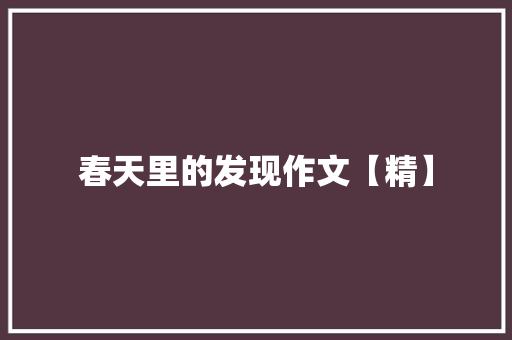 春天里的发现作文【精】